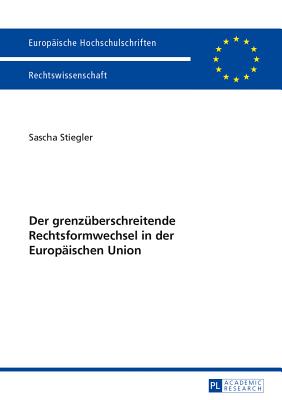 Europäische Hochschulschriften

Rechtswissenschaft

Sascha Stiegler

Der grenzüberschreitende Rechtsformwechsel in der Europäischen Union

PL ACADEMIC RESEARCH